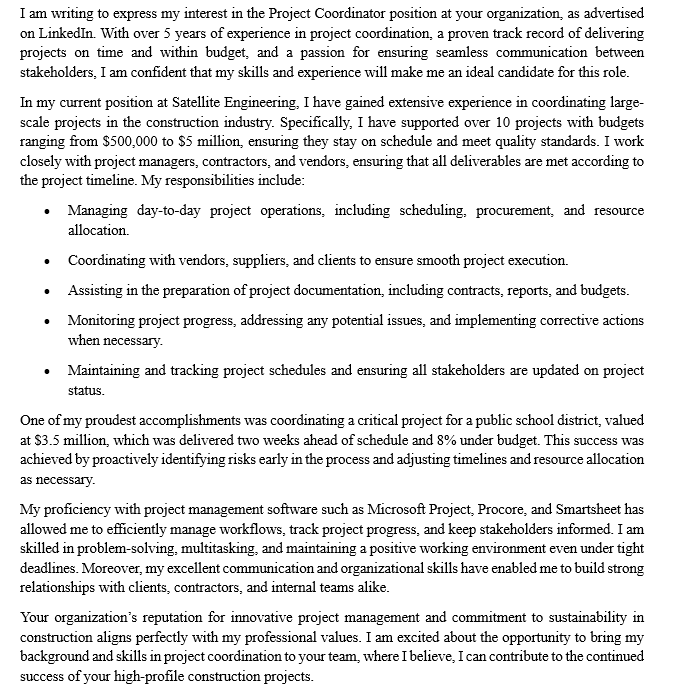 I am writing to express my interest in the Project Coordinator position at your organization, as advertised on LinkedIn. With over 5 years of experience in project coordination, a proven track record of delivering projects on time and within budget, and a passion for ensuring seamless communication between stakeholders, I am confident that my skills and experience will make me an ideal candidate for this role.

In my current position at Satellite Engineering, I have gained extensive experience in coordinating large-scale projects in the construction industry. Specifically, I have supported over 10 projects with budgets ranging from $500,000 to $5 million, ensuring they stay on schedule and meet quality standards. I work closely with project managers, contractors, and vendors, ensuring that all deliverables are met according to the project timeline. My responsibilities include:

• Managing day-to-day project operations, including scheduling, procurement, and resource allocation.

• Coordinating with vendors, suppliers, and clients to ensure smooth project execution.

• Assisting in the preparation of project documentation, including contracts, reports, and budgets.

• Monitoring project progress, addressing any potential issues, and implementing corrective actions when necessary.

• Maintaining and tracking project schedules and ensuring all stakeholders are updated on project status.

One of my proudest accomplishments was coordinating a critical project for a public school district, valued at $3.5 million, which was delivered two weeks ahead of schedule and 8% under budget. This success was achieved by proactively identifying risks early in the process and adjusting timelines and resource allocation as necessary.

My proficiency with project management software such as Microsoft Project, Procore, and Smartsheet has allowed me to efficiently manage workflows, track project progress, and keep stakeholders informed. I am skilled in problem-solving, multitasking, and maintaining a positive working environment even under tight deadlines. Moreover, my excellent communication and organizational skills have enabled me to build strong relationships with clients, contractors, and internal teams alike.

Your organization's reputation for innovative project management and commitment to sustainability in construction aligns perfectly with my professional values. I am excited about the opportunity to bring my background and skills in project coordination to your team, where I believe, I can contribute to the continued success of your high-profile construction projects.